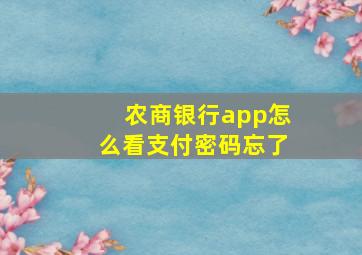 农商银行app怎么看支付密码忘了